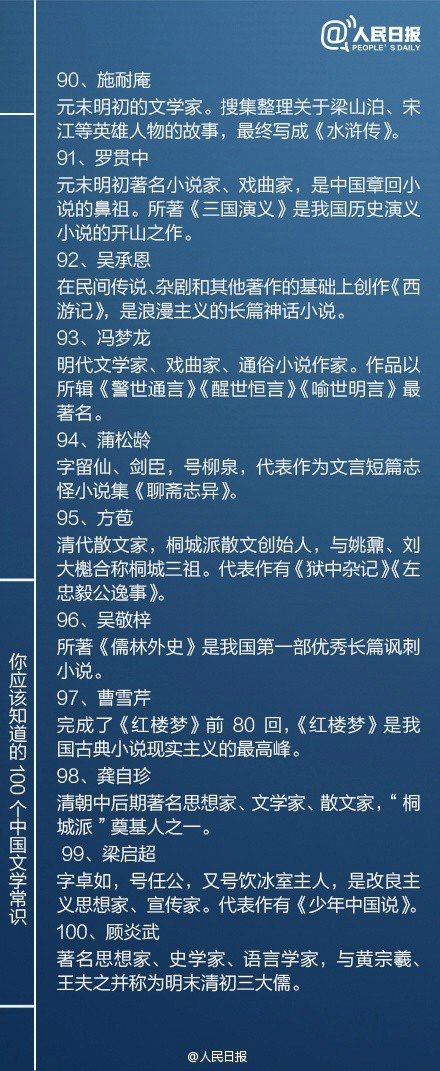 @人民日报
PEOPLE'S DAILY

90、施耐庵
元末明初的文学家。搜集整理关于梁山泊、宋江等英雄人物的故事，最终写成《水浒传》。
91、罗贯中
元末明初著名小说家、戏曲家，是中国章回小说的鼻祖。所著《三国演义》是我国历史演义小说的开山之作。
92、吴承恩
在民间传说、杂剧和其他著作的基础上创作《西游记》，是浪漫主义的长篇神话小说。
93、冯梦龙
明代文学家、戏曲家、通俗小说作家。作品以所辑《警世通言》《醒世恒言》《喻世明言》最著名。
94、蒲松龄
字留仙、剑臣，号柳泉，代表作为文言短篇志怪小说集《聊斋志异》。
95、方苞
清代散文家，桐城派散文创始人，与姚鼐、刘大櫆合称桐城三祖。代表作有《狱中杂记》《左忠毅公逸事》。
96、吴敬梓
所著《儒林外史》是我国第一部优秀长篇讽刺小说。
97、曹雪芹
完成了《红楼梦》前 80 回，《红楼梦》是我国古典小说现实主义的最高峰。
98、龚自珍
清朝中后期著名思想家、文学家、散文家，“桐城派”奠基人之一。
99、梁启超
字卓如，号任公，又号饮冰室主人，是改良主义思想家、宣传家。代表作有《少年中国说》。
100、顾炎武
著名思想家、史学家、语言学家，与黄宗羲、王夫之并称为明末清初三大儒。

你应该知道的100个中国文学常识

@人民日报